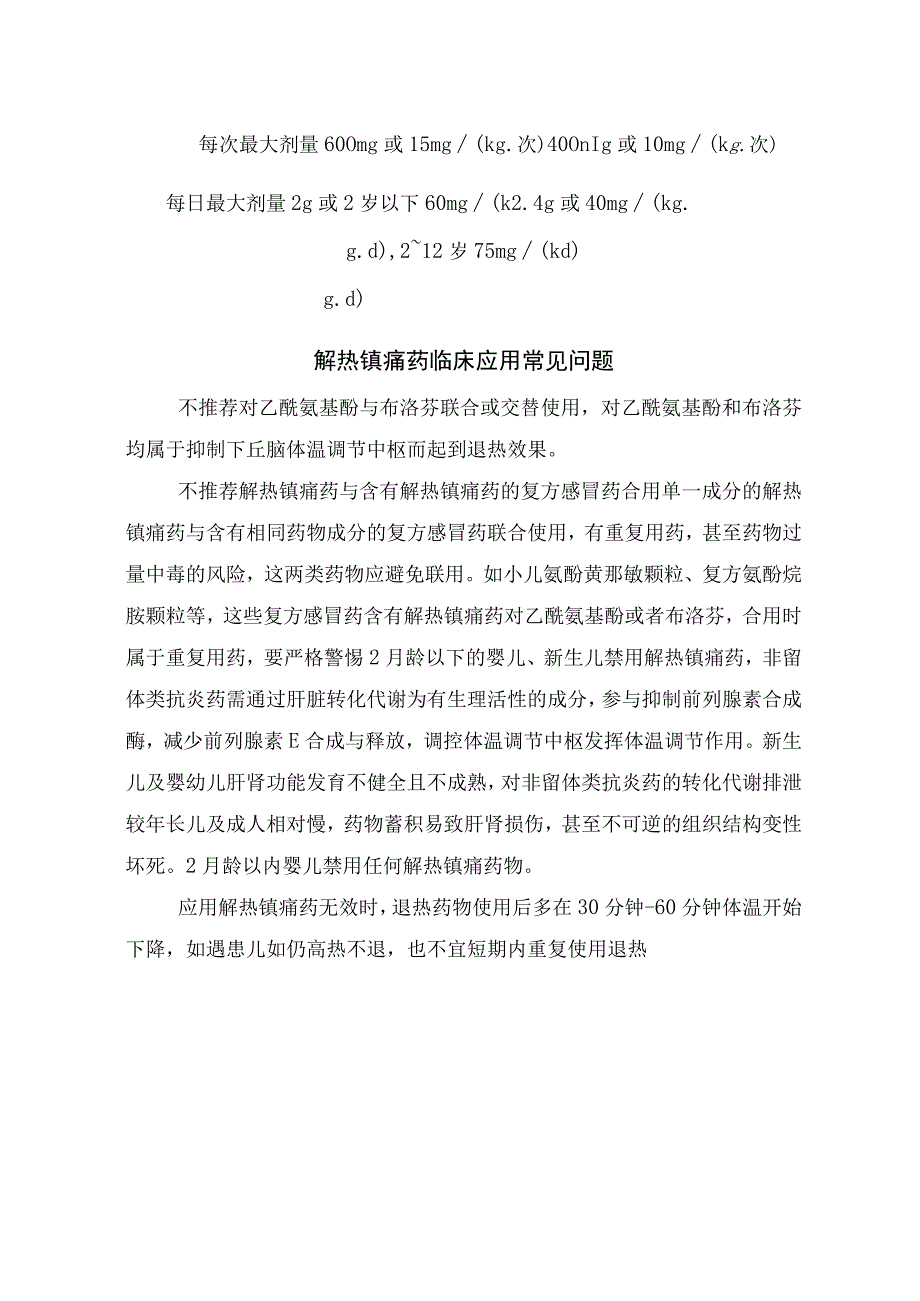 每次最大剂量 600mg 或 15mg／(kg.次)400nIg 或 10mg／(kg.次)

每日最大剂量 2g 或 2 岁以下 60mg／(k2.4g 或 40mg／(kg.

g.d)，2~12 岁 75mg／(kd)

g.d)

解热镇痛药临床应用常见问题

不推荐对乙酰氨基酚与布洛芬联合或交替使用，对乙酰氨基酚和布洛芬均属于抑制下丘脑体温调节中枢而起到退热效果。

不推荐解热镇痛药与含有解热镇痛药的复方感冒药合用单一成分的解热镇痛药与含有相同药物成分的复方感冒药联合使用，有重复用药，甚至药物过量中毒的风险，这两类药物应避免联用。如小儿氨酚黄那敏颗粒、复方氨酚烷胺颗粒等，这些复方感冒药含有解热镇痛药对乙酰氨基酚或者布洛芬，合用时属于重复用药，要严格警惕 2 月龄以下的婴儿、新生儿禁用解热镇痛药，非留体类抗炎药需通过肝脏转化代谢为有生理活性的成分，参与抑制前列腺素合成酶，减少前列腺素 E 合成与释放，调控体温调节中枢发挥体温调节作用。新生儿及婴幼儿肝肾功能发育不健全且不成熟，对非留体类抗炎药的转化代谢排泄较年长儿及成人相对慢，药物蓄积易致肝肾损伤，甚至不可逆的组织结构变性坏死。2 月龄以内婴儿禁用任何解热镇痛药物。

应用解热镇痛药无效时，退热药物使用后多在 30 分钟-60 分钟体温开始下降，如遇患儿如仍高热不退，也不宜短期内重复使用退热